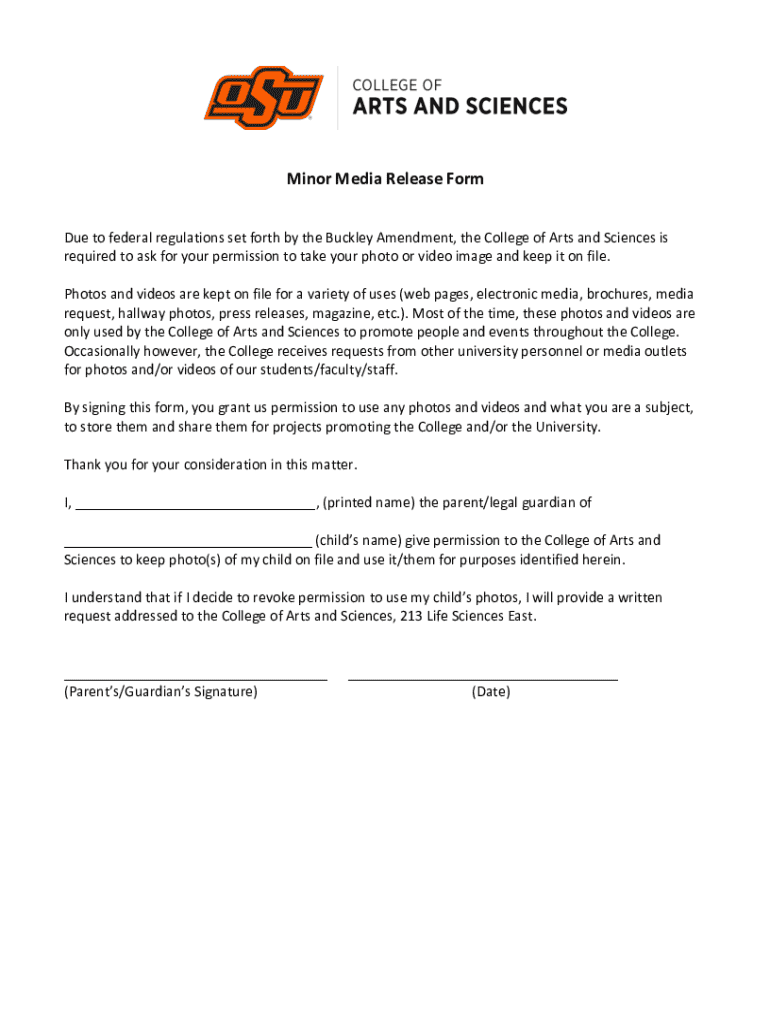 OSU

COLLEGE OF
ARTS AND SCIENCES

Minor Media Release Form

Due to federal regulations set forth by the Buckley Amendment, the College of Arts and Sciences is required to ask for your permission to take your photo or video image and keep it on file.

Photos and videos are kept on file for a variety of uses (web pages, electronic media, brochures, media request, hallway photos, press releases, magazine, etc.). Most of the time, these photos and videos are only used by the College of Arts and Sciences to promote people and events throughout the College. Occasionally however, the College receives requests from other university personnel or media outlets for photos and/or videos of our students/faculty/staff.

By signing this form, you grant us permission to use any photos and videos and what you are a subject, to store them and share them for projects promoting the College and/or the University.

Thank you for your consideration in this matter.

I, ______________________________, (printed name) the parent/legal guardian of

______________________________ (child's name) give permission to the College of Arts and Sciences to keep photo(s) of my child on file and use it/them for purposes identified herein.

I understand that if I decide to revoke permission to use my child's photos, I will provide a written request addressed to the College of Arts and Sciences, 213 Life Sciences East.

______________________________ ______________________________
(Parent's/Guardian's Signature) (Date)